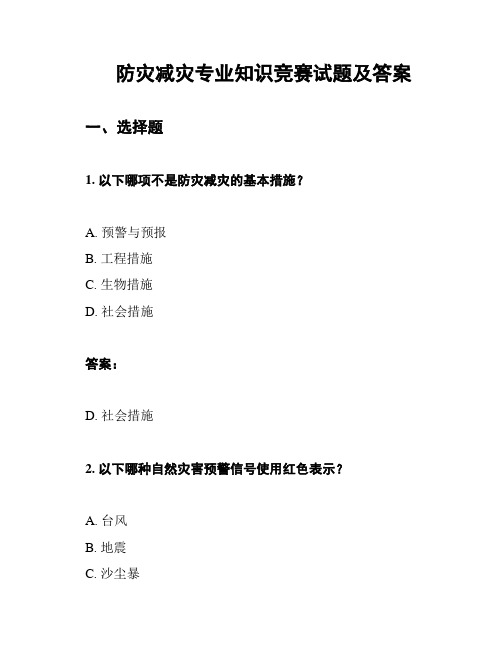 防灾减灾专业知识竞赛试题及答案

一、选择题

1. 以下哪项不是防灾减灾的基本措施？

A. 预警与预报
B. 工程措施
C. 生物措施
D. 社会措施

答案：

D. 社会措施

2. 以下哪种自然灾害预警信号使用红色表示？

A. 台风
B. 地震
C. 沙尘暴